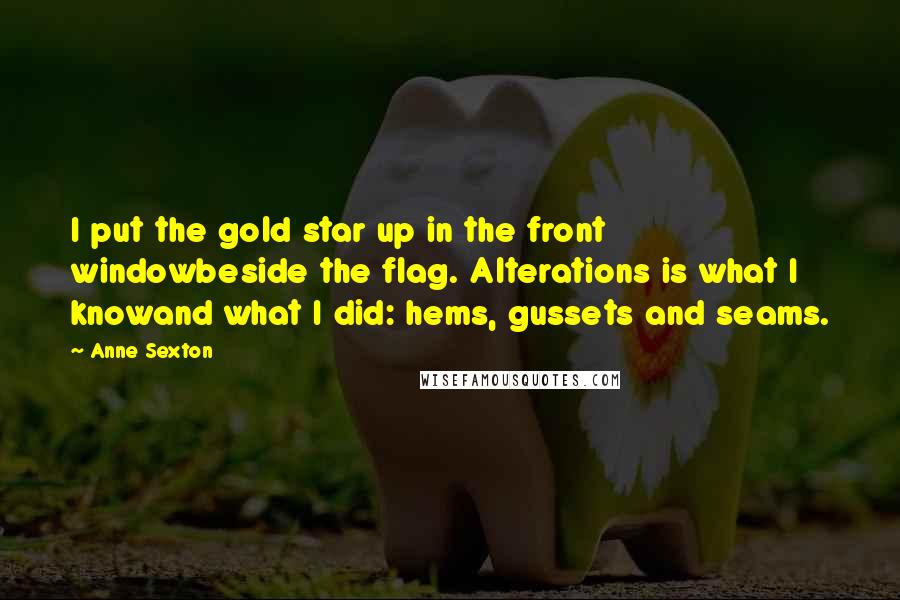 I put the gold star up in the front windowbeside the flag. Alterations is what I knowand what I did: hems, gussets and seams.

~ Anne Sexton

WISEFAMOUSQUOTES.COM